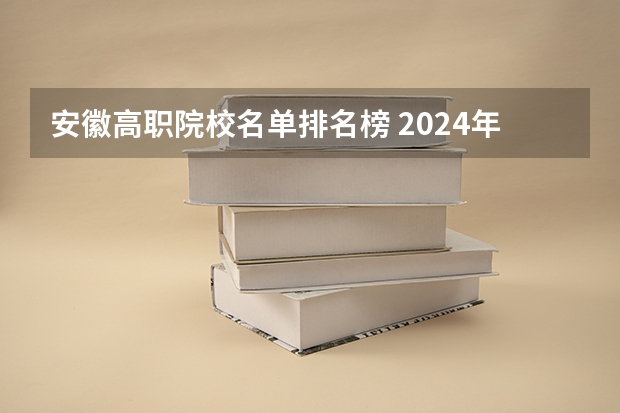 安徽高职院校名单排名榜 2024年